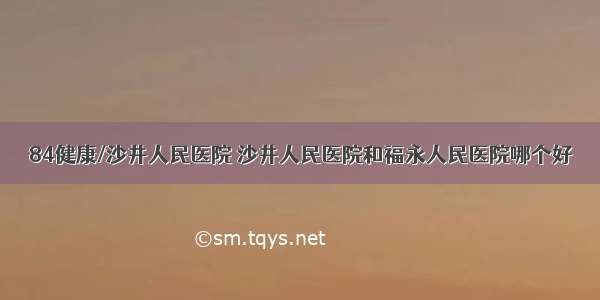 84健康/沙井人民医院 沙井人民医院和福永人民医院哪个好

©sm.tqys.net